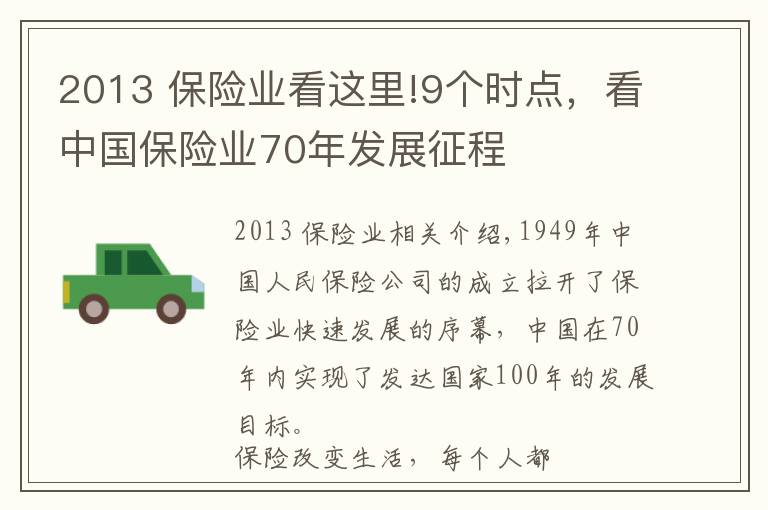 2013 保险业看这里!9个时点，看中国保险业70年发展征程

2013 保险业相关介绍,1949年中国人民保险公司的成立拉开了保险业快速发展的序幕，中国在70年内实现了发达国家100年的发展目标。

保险改变生活，每个人都